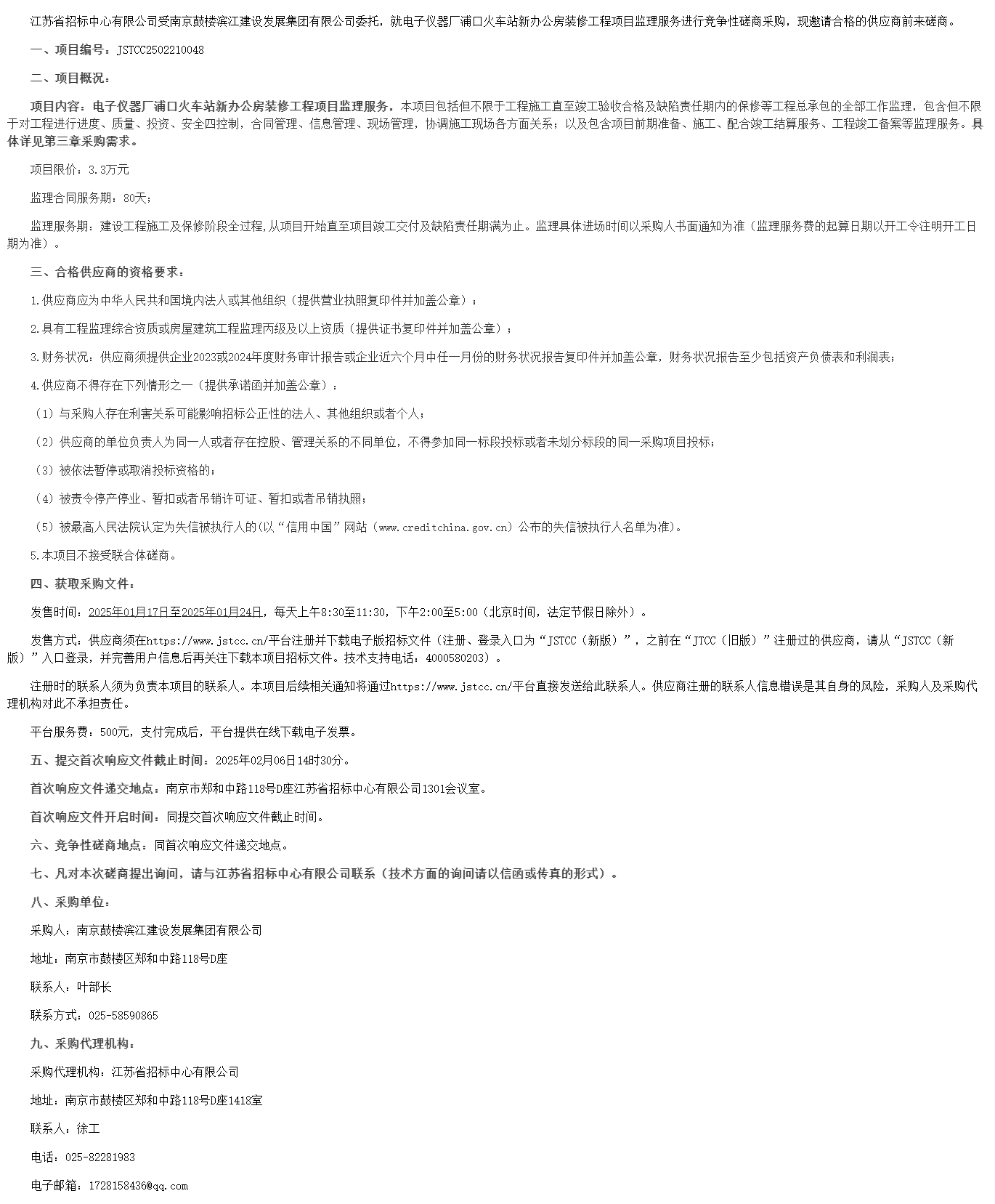 江苏省招标中心有限公司受南京鼓楼滨江建设发展集团有限公司委托，就电子仪器厂浦口火车站新办公房装修工程项目监理服务进行竞争性磋商采购，现邀请合格的供应商前来磋商。

一、项目编号：JSTCC2502210048

二、项目概况：

项目内容：电子仪器厂浦口火车站新办公房装修工程项目监理服务，本项目包括但不限于工程施工直至竣工验收合格及缺陷责任期内的保修等工程总承包的全部工作监理，包含但不限于对工程进行进度、质量、投资、安全四控制，合同管理、信息管理、现场管理，协调施工现场各方面关系；以及包含项目前期准备、施工、配合竣工结算服务、工程竣工备案等监理服务。具体详见第三章采购需求。

项目限价：3.3万元

监理合同服务期：80天；

监理服务期：建设工程施工及保修阶段全过程,从项目开始直至项目竣工交付及缺陷责任期满为止。监理具体进场时间以采购人书面通知为准（监理服务费的起算日期以开工令注明开工日期为准）。

三、合格供应商的资格要求：

1.供应商应为中华人民共和国境内法人或其他组织（提供营业执照复印件并加盖公章）；

2.具有工程监理综合资质或房屋建筑工程监理丙级及以上资质（提供证书复印件并加盖公章）；

3.财务状况：供应商须提供企业2023或2024年度财务审计报告或企业近六个月中任一月份的财务状况报告复印件并加盖公章，财务状况报告至少包括资产负债表和利润表；

4.供应商不得存在下列情形之一（提供承诺函并加盖公章）：

（1）与采购人存在利害关系可能影响招标公正性的法人、其他组织或者个人；

（2）供应商的单位负责人为同一人或者存在控股、管理关系的不同单位，不得参加同一标段投标或者未划分标段的同一采购项目投标；

（3）被依法暂停或取消投标资格的；

（4）被责令停产停业、暂扣或者吊销许可证、暂扣或者吊销执照；

（5）被最高人民法院认定为失信被执行人的(以“信用中国”网站（www.creditchina.gov.cn）公布的失信被执行人名单为准)。

5.本项目不接受联合体磋商。

四、获取采购文件：

发售时间：2025年01月17日至2025年01月24日，每天上午8:30至11:30，下午2:00至5:00（北京时间，法定节假日除外）。

发售方式：供应商须在https://www.jstcc.cn/平台注册并下载电子版招标文件（注册、登录入口为“JSTCC（新版）”，之前在“JTCC（旧版）”注册过的供应商，请从“JSTCC（新版）”入口登录，并完善用户信息后再关注下载本项目招标文件。技术支持电话：4000580203）。

注册时的联系人须为负责本项目的联系人。本项目后续相关通知将通过https://www.jstcc.cn/平台直接发送给此联系人。供应商注册的联系人信息错误是其自身的风险，采购人及采购代理机构对此不承担责任。

平台服务费：500元，支付完成后，平台提供在线下载电子发票。

五、提交首次响应文件截止时间：2025年02月06日14时30分。

首次响应文件递交地点：南京市郑和中路118号D座江苏省招标中心有限公司1301会议室。

首次响应文件开启时间：同提交首次响应文件截止时间。

六、竞争性磋商地点：同首次响应文件递交地点。

七、凡对本次磋商提出询问，请与江苏省招标中心有限公司联系（技术方面的询问请以信函或传真的形式）。

八、采购单位：

采购人：南京鼓楼滨江建设发展集团有限公司

地址：南京市鼓楼区郑和中路118号D座

联系人：叶部长

联系方式：025-58590865

九、采购代理机构：

采购代理机构：江苏省招标中心有限公司

地址：南京市鼓楼区郑和中路118号D座1418室

联系人：徐工

电话：025-82281983

电子邮箱：1728158436@qq.com